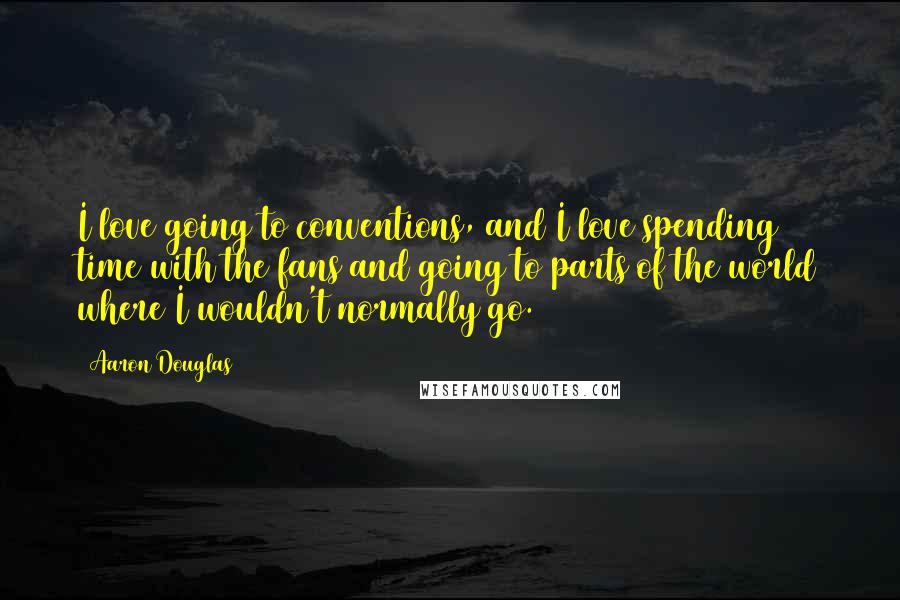 I love going to conventions, and I love spending time with the fans and going to parts of the world where I wouldn't normally go.

Aaron Douglas

WISEFAMOUSQUOTES.COM